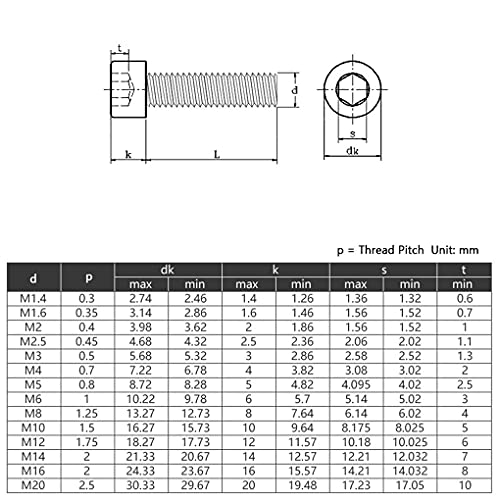 t

d

k

L

s

dk

p = Thread Pitch Unit: mm

| d | p | dk max | dk min | k max | k min | s max | s min | t min |
|---|---|---|---|---|---|---|---|---|
| M1.4 | 0.3 | 2.74 | 2.46 | 1.4 | 1.26 | 1.36 | 1.32 | 0.6 |
| M1.6 | 0.35 | 3.14 | 2.86 | 1.6 | 1.46 | 1.56 | 1.52 | 0.7 |
| M2 | 0.4 | 3.98 | 3.62 | 2 | 1.86 | 1.56 | 1.52 | 1 |
| M2.5 | 0.45 | 4.68 | 4.32 | 2.5 | 2.36 | 2.06 | 2.02 | 1.1 |
| M3 | 0.5 | 5.68 | 5.32 | 3 | 2.86 | 2.58 | 2.52 | 1.3 |
| M4 | 0.7 | 7.22 | 6.78 | 4 | 3.82 | 3.08 | 3.02 | 2 |
| M5 | 0.8 | 8.72 | 8.28 | 5 | 4.82 | 4.095 | 4.02 | 2.5 |
| M6 | 1 | 10.22 | 9.78 | 6 | 5.7 | 5.14 | 5.02 | 3 |
| M8 | 1.25 | 13.27 | 12.73 | 8 | 7.64 | 6.14 | 6.02 | 4 |
| M10 | 1.5 | 16.27 | 15.73 | 10 | 9.64 | 8.175 | 8.025 | 5 |
| M12 | 1.75 | 18.27 | 17.73 | 12 | 11.57 | 10.18 | 10.025 | 6 |
| M14 | 2 | 21.33 | 20.67 | 14 | 12.57 | 12.21 | 12.032 | 7 |
| M16 | 2 | 24.33 | 23.67 | 16 | 15.57 | 14.21 | 14.032 | 8 |
| M20 | 2.5 | 30.33 | 29.67 | 20 | 19.48 | 17.23 | 17.05 | 10 |